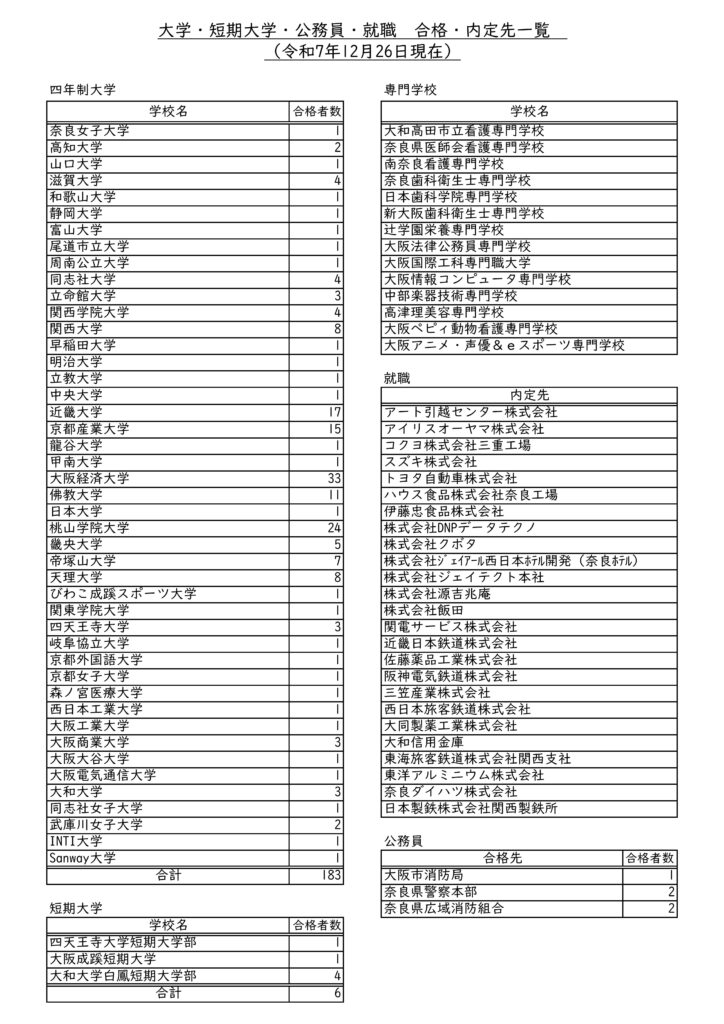 大学・短期大学・公務員・就職　合格・内定先一覧
（令和7年12月26日現在）

四年制大学

| 学校名 | 合格者数 |
|---|---|
| 奈良女子大学 | 1 |
| 高知大学 | 2 |
| 山口大学 | 1 |
| 滋賀大学 | 4 |
| 和歌山大学 | 1 |
| 静岡大学 | 1 |
| 富山大学 | 1 |
| 尾道市立大学 | 1 |
| 周南公立大学 | 1 |
| 同志社大学 | 4 |
| 立命館大学 | 3 |
| 関西学院大学 | 4 |
| 関西大学 | 8 |
| 早稲田大学 | 1 |
| 明治大学 | 1 |
| 立教大学 | 1 |
| 中央大学 | 1 |
| 近畿大学 | 17 |
| 京都産業大学 | 15 |
| 龍谷大学 | 1 |
| 甲南大学 | 1 |
| 大阪経済大学 | 33 |
| 佛教大学 | 11 |
| 日本大学 | 1 |
| 桃山学院大学 | 24 |
| 畿央大学 | 5 |
| 帝塚山大学 | 7 |
| 天理大学 | 8 |
| びわこ成蹊スポーツ大学 | 1 |
| 関東学院大学 | 1 |
| 四天王寺大学 | 3 |
| 岐阜協立大学 | 1 |
| 京都外国語大学 | 1 |
| 京都女子大学 | 1 |
| 森ノ宮医療大学 | 1 |
| 西日本工業大学 | 1 |
| 大阪工業大学 | 1 |
| 大阪商業大学 | 3 |
| 大阪大谷大学 | 1 |
| 大阪電気通信大学 | 1 |
| 大和大学 | 3 |
| 同志社女子大学 | 1 |
| 武庫川女子大学 | 2 |
| INTI大学 | 1 |
| Sanway大学 | 1 |
| 合計 | 183 |

短期大学

| 学校名 | 合格者数 |
|---|---|
| 四天王寺大学短期大学部 | 1 |
| 大阪成蹊短期大学 | 1 |
| 大和大学白鳳短期大学部 | 4 |
| 合計 | 6 |

専門学校

| 学校名 |
|---|
| 大和高田市立看護専門学校 |
| 奈良県医師会看護専門学校 |
| 南奈良看護専門学校 |
| 奈良歯科衛生士専門学校 |
| 日本歯科学院専門学校 |
| 新大阪歯科衛生士専門学校 |
| 辻学園栄養専門学校 |
| 大阪法律公務員専門学校 |
| 大阪国際工科専門職大学 |
| 大阪情報コンピュータ専門学校 |
| 中部楽器技術専門学校 |
| 高津理美容専門学校 |
| 大阪ペピィ動物看護専門学校 |
| 大阪アニメ・声優＆eスポーツ専門学校 |

就職

| 内定先 |
|---|
| アート引越センター株式会社 |
| アイリスオーヤマ株式会社 |
| コクヨ株式会社三重工場 |
| スズキ株式会社 |
| トヨタ自動車株式会社 |
| ハウス食品株式会社奈良工場 |
| 伊藤忠食品株式会社 |
| 株式会社DNPデータテクノ |
| 株式会社クボタ |
| 株式会社ｼﾞｪｲｱｰﾙ西日本ﾎﾃﾙ開発（奈良ﾎﾃﾙ） |
| 株式会社ジェイテクト本社 |
| 株式会社源吉兆庵 |
| 株式会社飯田 |
| 関電サービス株式会社 |
| 近畿日本鉄道株式会社 |
| 佐藤薬品工業株式会社 |
| 阪神電気鉄道株式会社 |
| 三笠産業株式会社 |
| 西日本旅客鉄道株式会社 |
| 大同製薬工業株式会社 |
| 大和信用金庫 |
| 東海旅客鉄道株式会社関西支社 |
| 東洋アルミニウム株式会社 |
| 奈良ダイハツ株式会社 |
| 日本製鉄株式会社関西製鉄所 |

公務員

| 合格先 | 合格者数 |
|---|---|
| 大阪市消防局 | 1 |
| 奈良県警察本部 | 2 |
| 奈良県広域消防組合 | 2 |